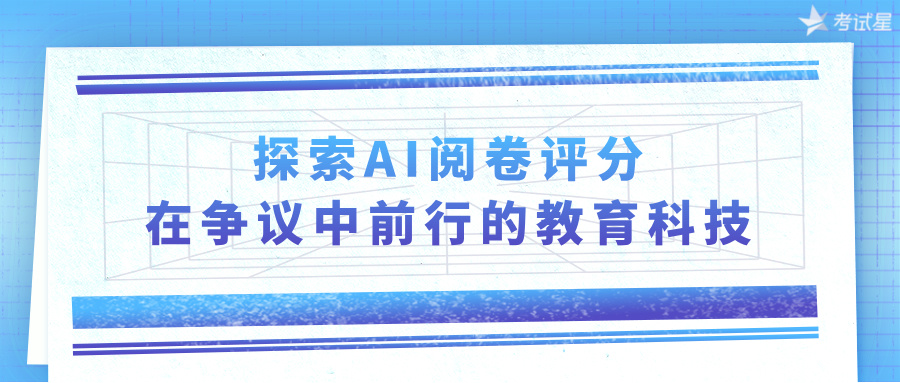 考试星

探索AI阅卷评分

在争议中前行的教育科技